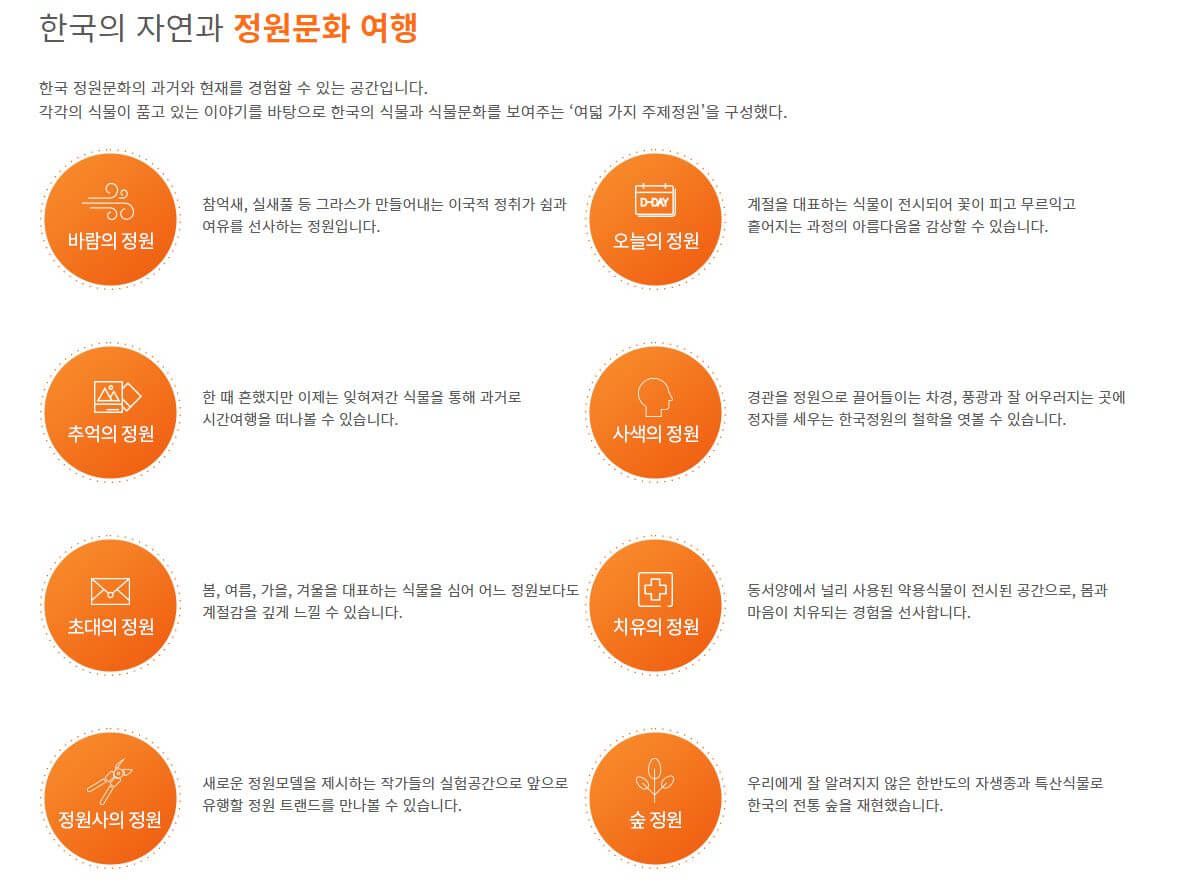 한국의 자연과 정원문화 여행

한국 정원문화의 과거와 현재를 경험할 수 있는 공간입니다.
각각의 식물이 품고 있는 이야기를 바탕으로 한국의 식물과 식물문화를 보여주는 '여덟 가지 주제정원'을 구성했다.

바람의 정원

참억새, 실새풀 등 그라스가 만들어내는 이국적 정취가 쉼과 여유를 선사하는 정원입니다.

추억의 정원

한 때 흔했지만 이제는 잊혀져간 식물을 통해 과거로 시간여행을 떠나볼 수 있습니다.

초대의 정원

봄, 여름, 가을, 겨울을 대표하는 식물을 심어 어느 정원보다도 계절감을 깊게 느낄 수 있습니다.

정원사의 정원

새로운 정원모델을 제시하는 작가들의 실험공간으로 앞으로 유행할 정원 트랜드를 만나볼 수 있습니다.

D-DAY
오늘의 정원

계절을 대표하는 식물이 전시되어 꽃이 피고 무르익고 흩어지는 과정의 아름다움을 감상할 수 있습니다.

사색의 정원

경관을 정원으로 끌어들이는 차경, 풍광과 잘 어우러지는 곳에 정자를 세우는 한국정원의 철학을 엿볼 수 있습니다.

치유의 정원

동서양에서 널리 사용된 약용식물이 전시된 공간으로, 몸과 마음이 치유되는 경험을 선사합니다.

숲 정원

우리에게 잘 알려지지 않은 한반도의 자생종과 특산식물로 한국의 전통 숲을 재현했습니다.